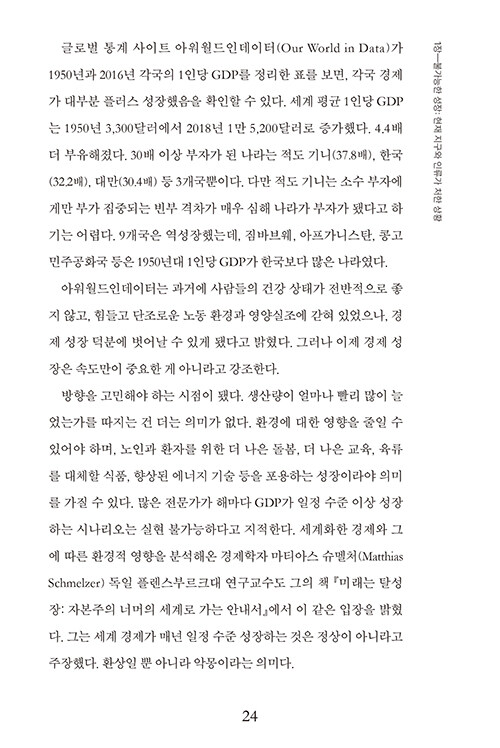 1장—불가능한 성장: 현재 지구와 인류가 처한 상황

글로벌 통계 사이트 아워월드인데이터(Our World in Data)가 1950년과 2016년 각국의 1인당 GDP를 정리한 표를 보면, 각국 경제가 대부분 플러스 성장했음을 확인할 수 있다. 세계 평균 1인당 GDP는 1950년 3,300달러에서 2018년 1만 5,200달러로 증가했다. 4.4배 더 부유해졌다. 30배 이상 부자가 된 나라는 적도 기니(37.8배), 한국(32.2배), 대만(30.4배) 등 3개국뿐이다. 다만 적도 기니는 소수 부자에게만 부가 집중되는 빈부 격차가 매우 심해 나라가 부자가 됐다고 하기는 어렵다. 9개국은 역성장했는데, 짐바브웨, 아프가니스탄, 콩고 민주공화국 등은 1950년대 1인당 GDP가 한국보다 많은 나라였다.

아워월드인데이터는 과거에 사람들의 건강 상태가 전반적으로 좋지 않고, 힘들고 단조로운 노동 환경과 영양실조에 갇혀 있었으나, 경제 성장 덕분에 벗어날 수 있게 됐다고 밝혔다. 그러나 이제 경제 성장은 속도만이 중요한 게 아니라고 강조한다.

방향을 고민해야 하는 시점이 됐다. 생산량이 얼마나 빨리 많이 늘었는가를 따지는 건 더는 의미가 없다. 환경에 대한 영향을 줄일 수 있어야 하며, 노인과 환자를 위한 더 나은 돌봄, 더 나은 교육, 육류를 대체할 식품, 향상된 에너지 기술 등을 포용하는 성장이라야 의미를 가질 수 있다. 많은 전문가가 해마다 GDP가 일정 수준 이상 성장하는 시나리오는 실현 불가능하다고 지적한다. 세계화한 경제와 그에 따른 환경적 영향을 분석해온 경제학자 마티아스 슈멜처(Matthias Schmelzer) 독일 플렌스부르크대 연구교수도 그의 책 『미래는 탈성장: 자본주의 너머의 세계로 가는 안내서』에서 이 같은 입장을 밝혔다. 그는 세계 경제가 매년 일정 수준 성장하는 것은 정상이 아니라고 주장했다. 환상일 뿐 아니라 악몽이라는 의미다.

24